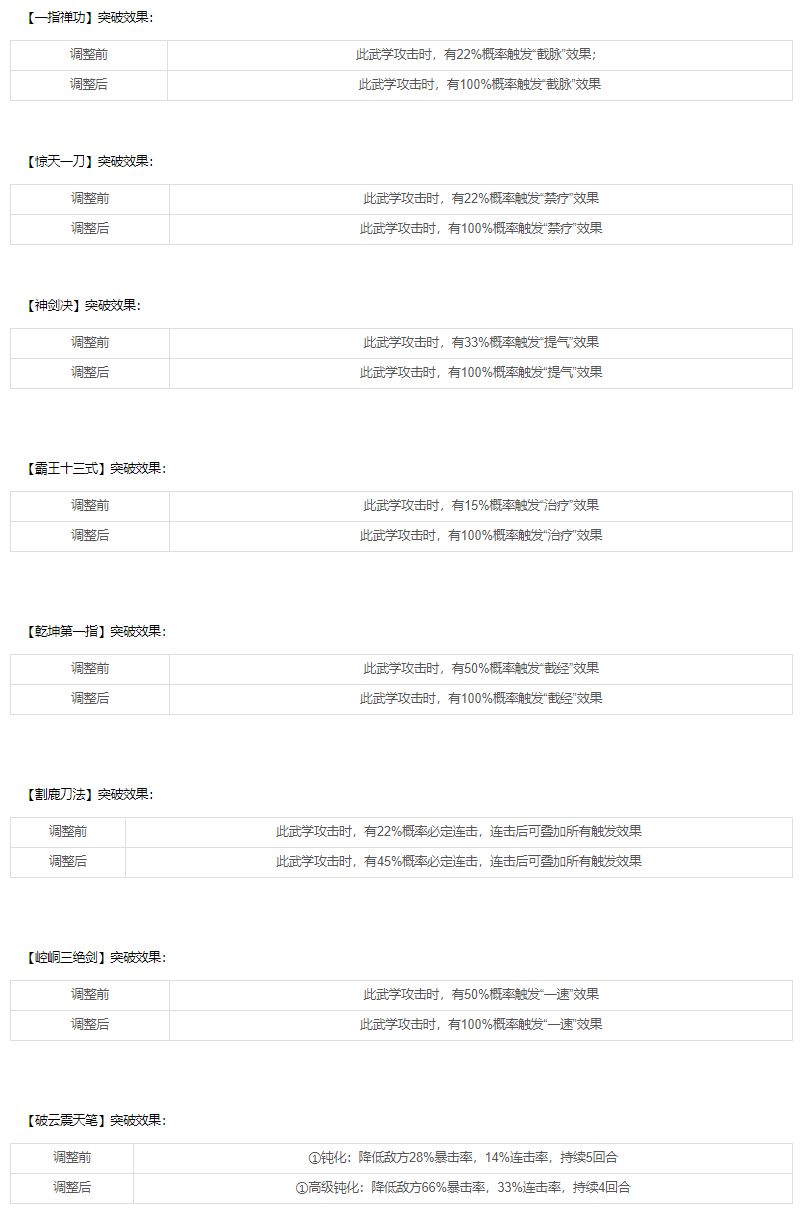 【一指禅功】突破效果：

| 调整前 | 此武学攻击时，有22%概率触发“截脉”效果; |
|---|---|
| 调整后 | 此武学攻击时，有100%概率触发“截脉”效果 |

【惊天一刀】突破效果：

| 调整前 | 此武学攻击时，有22%概率触发“禁疗”效果 |
|---|---|
| 调整后 | 此武学攻击时，有100%概率触发“禁疗”效果 |

【神剑决】突破效果：

| 调整前 | 此武学攻击时，有33%概率触发“提气”效果 |
|---|---|
| 调整后 | 此武学攻击时，有100%概率触发“提气”效果 |

【霸王十三式】突破效果：

| 调整前 | 此武学攻击时，有15%概率触发“治疗”效果 |
|---|---|
| 调整后 | 此武学攻击时，有100%概率触发“治疗”效果 |

【乾坤第一指】突破效果：

| 调整前 | 此武学攻击时，有50%概率触发“截经”效果 |
|---|---|
| 调整后 | 此武学攻击时，有100%概率触发“截经”效果 |

【割鹿刀法】突破效果：

| 调整前 | 此武学攻击时，有22%概率必定连击，连击后可叠加所有触发效果 |
|---|---|
| 调整后 | 此武学攻击时，有45%概率必定连击，连击后可叠加所有触发效果 |

【崆峒三绝剑】突破效果：

| 调整前 | 此武学攻击时，有50%概率触发“一速”效果 |
|---|---|
| 调整后 | 此武学攻击时，有100%概率触发“一速”效果 |

【破云震天笔】突破效果：

| 调整前 | ①钝化：降低敌方28%暴击率，14%连击率，持续5回合 |
|---|---|
| 调整后 | ①高级钝化：降低敌方66%暴击率，33%连击率，持续4回合 |